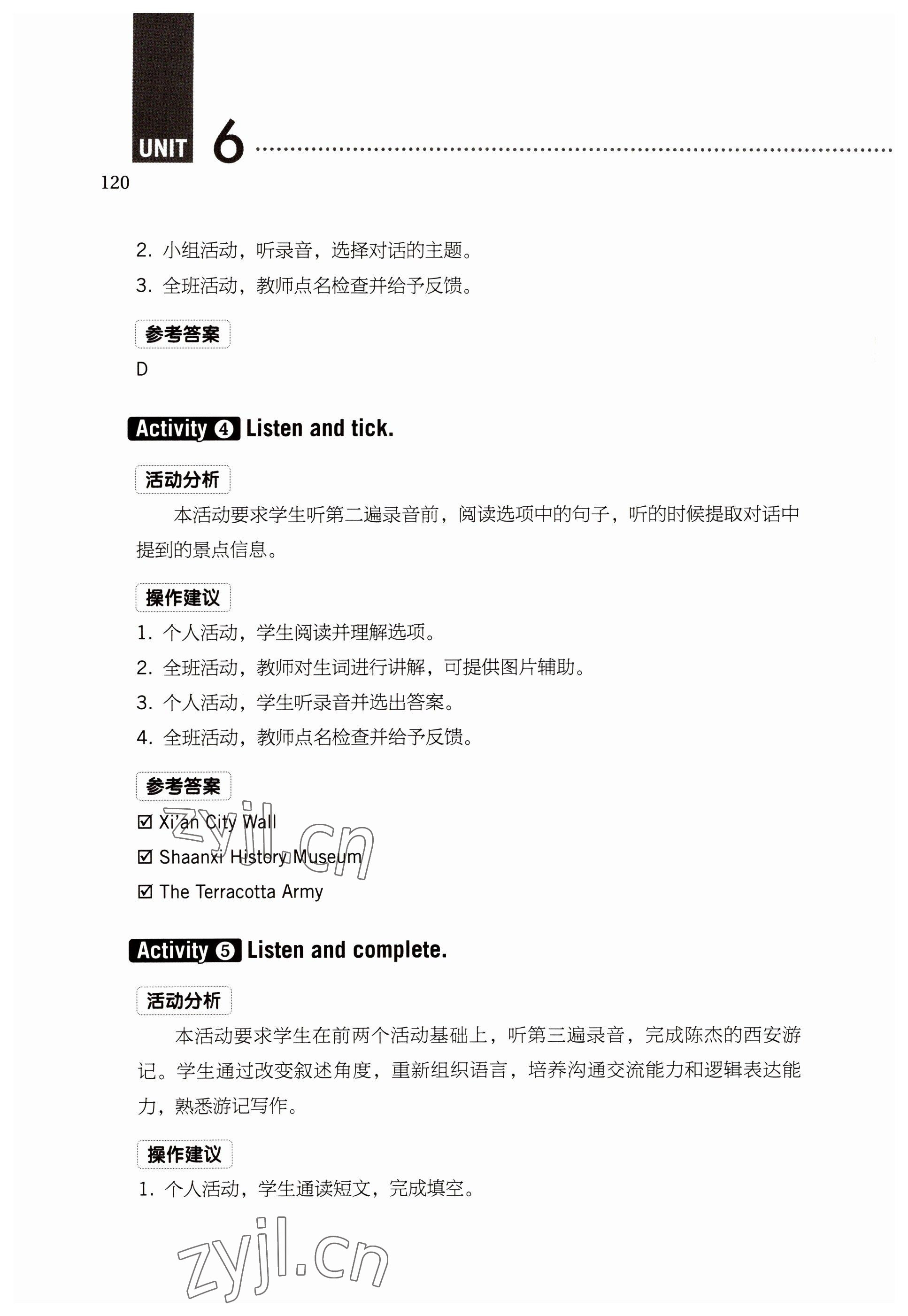 UNIT 6

120

2. 小组活动，听录音，选择对话的主题。

3. 全班活动，教师点名检查并给予反馈。

参考答案

D

Activity 4 Listen and tick.

活动分析

本活动要求学生听第二遍录音前，阅读选项中的句子，听的时候提取对话中提到的景点信息。

操作建议

1. 个人活动，学生阅读并理解选项。

2. 全班活动，教师对生词进行讲解，可提供图片辅助。

3. 个人活动，学生听录音并选出答案。

4. 全班活动，教师点名检查并给予反馈。

参考答案

☑ Xi'an City Wall

☑ Shaanxi History Museum

☑ The Terracotta Army

zyjl.cn

Activity 5 Listen and complete.

活动分析

本活动要求学生在前两个活动基础上，听第三遍录音，完成陈杰的西安游记。学生通过改变叙述角度，重新组织语言，培养沟通交流能力和逻辑表达能力，熟悉游记写作。

操作建议

1. 个人活动，学生通读短文，完成填空。

zyjl.cn